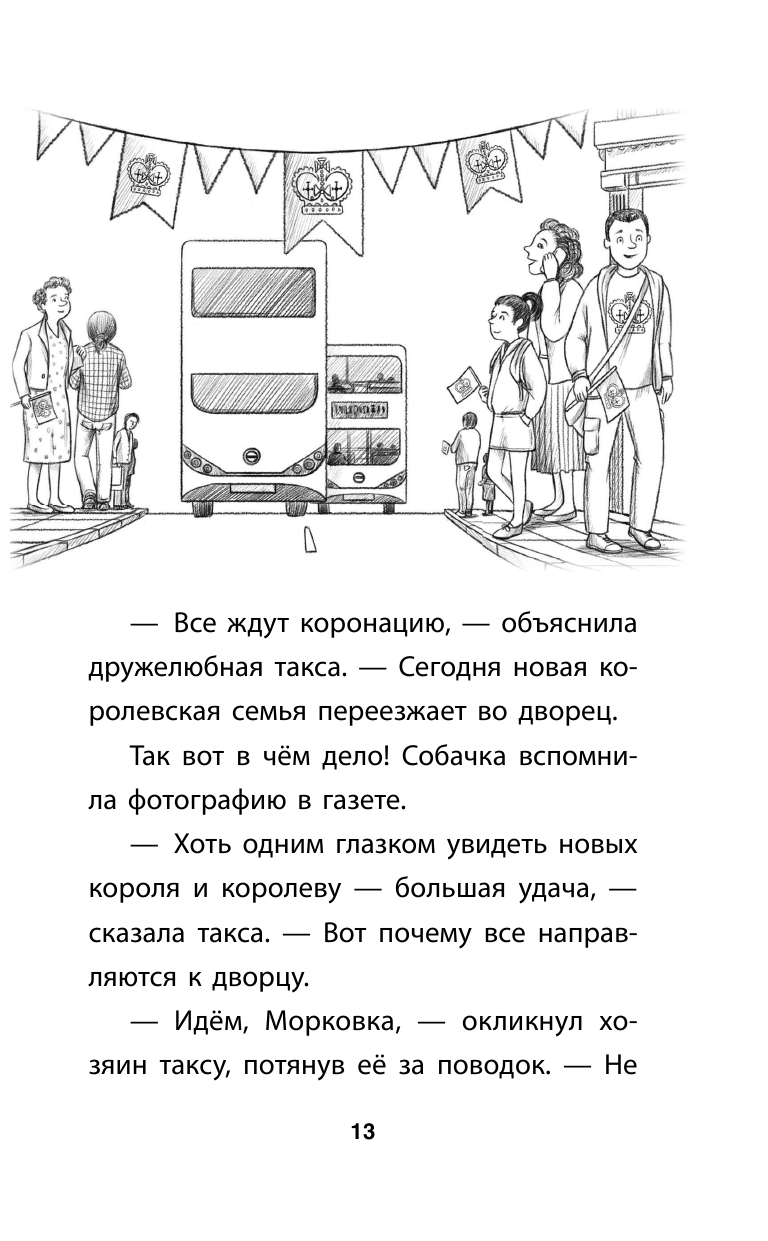 — Все ждут коронацию, — объяснила дружелюбная такса. — Сегодня новая королевская семья переезжает во дворец.

Так вот в чём дело! Собачка вспомнила фотографию в газете.

— Хоть одним глазком увидеть новых короля и королеву — большая удача, — сказала такса. — Вот почему все направляются к дворцу.

— Идём, Морковка, — окликнул хозяин таксу, потянув её за поводок. — Не

13